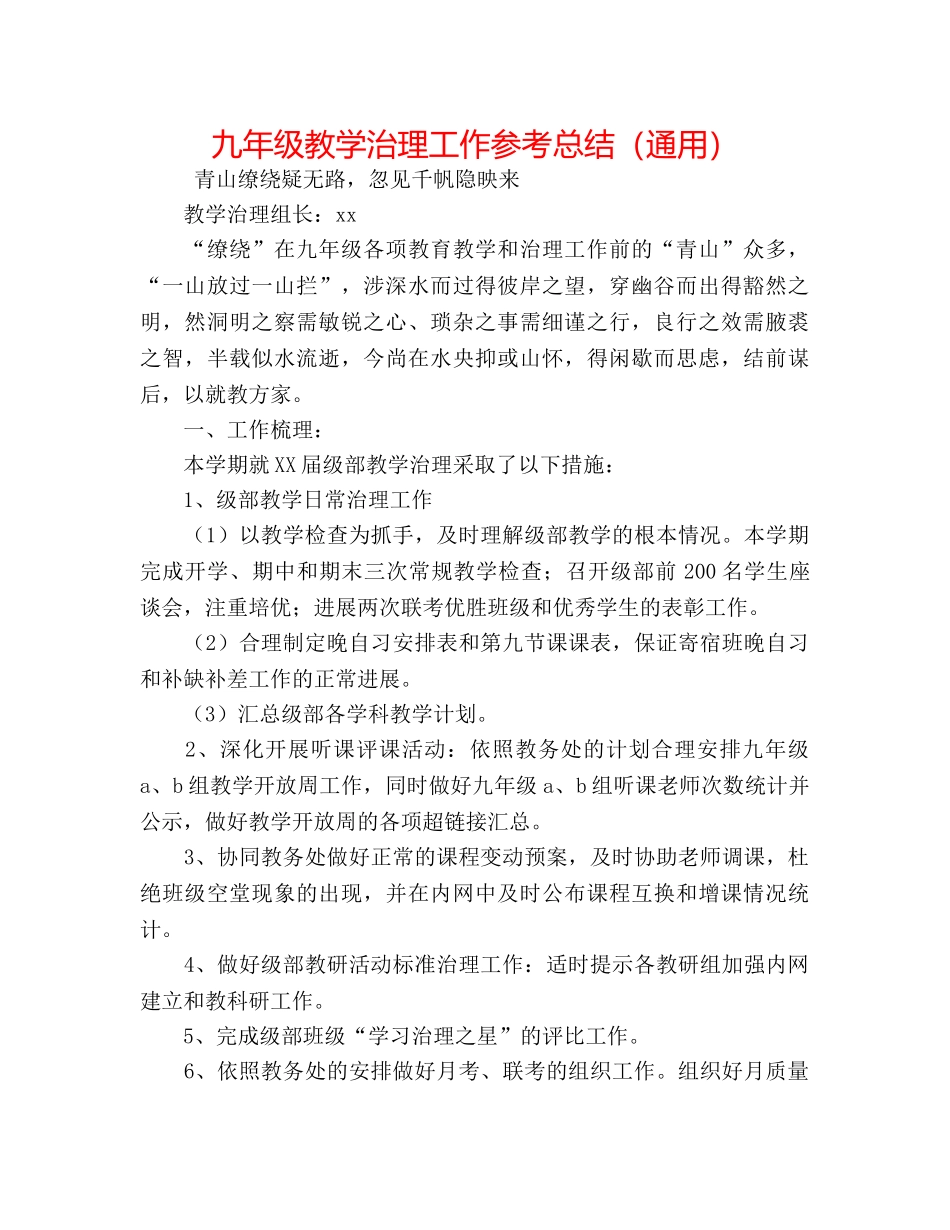 九年级教学治理工作参考总结（通用）

青山缭绕疑无路，忽见千帆隐映来

教学治理组长：xx

“缭绕”在九年级各项教育教学和治理工作前的“青山”众多，“一山放过一山拦”，涉深水而过得彼岸之望，穿幽谷而出得豁然之明，然洞明之察需敏锐之心、琐杂之事需细谨之行，良行之效需腋裘之智，半载似水流逝，今尚在水央抑或山怀，得闲歇而思虑，结前谋后，以就教方家。

一、工作梳理：

本学期就XX届级部教学治理采取了以下措施：

1、级部教学日常治理工作

（1）以教学检查为抓手，及时理解级部教学的根本情况。本学期完成开学、期中和期末三次常规教学检查；召开级部前200名学生座谈会，注重培优；进展两次联考优胜班级和优秀学生的表彰工作。

（2）合理制定晚自习安排表和第九节课课表，保证寄宿班晚自习和补缺补差工作的正常进展。

（3）汇总级部各学科教学计划。

2、深化开展听课评课活动：依照教务处的计划合理安排九年级a、b组教学开放周工作，同时做好九年级a、b组听课老师次数统计并公示，做好教学开放周的各项超链接汇总。

3、协同教务处做好正常的课程变动预案，及时协助老师调课，杜绝班级空堂现象的出现，并在内网中及时公布课程互换和增课情况统计。

4、做好级部教研活动标准治理工作：适时提示各教研组加强内网建立和教科研工作。

5、完成级部班级“学习治理之星”的评比工作。

6、依照教务处的安排做好月考、联考的组织工作。组织好月质量